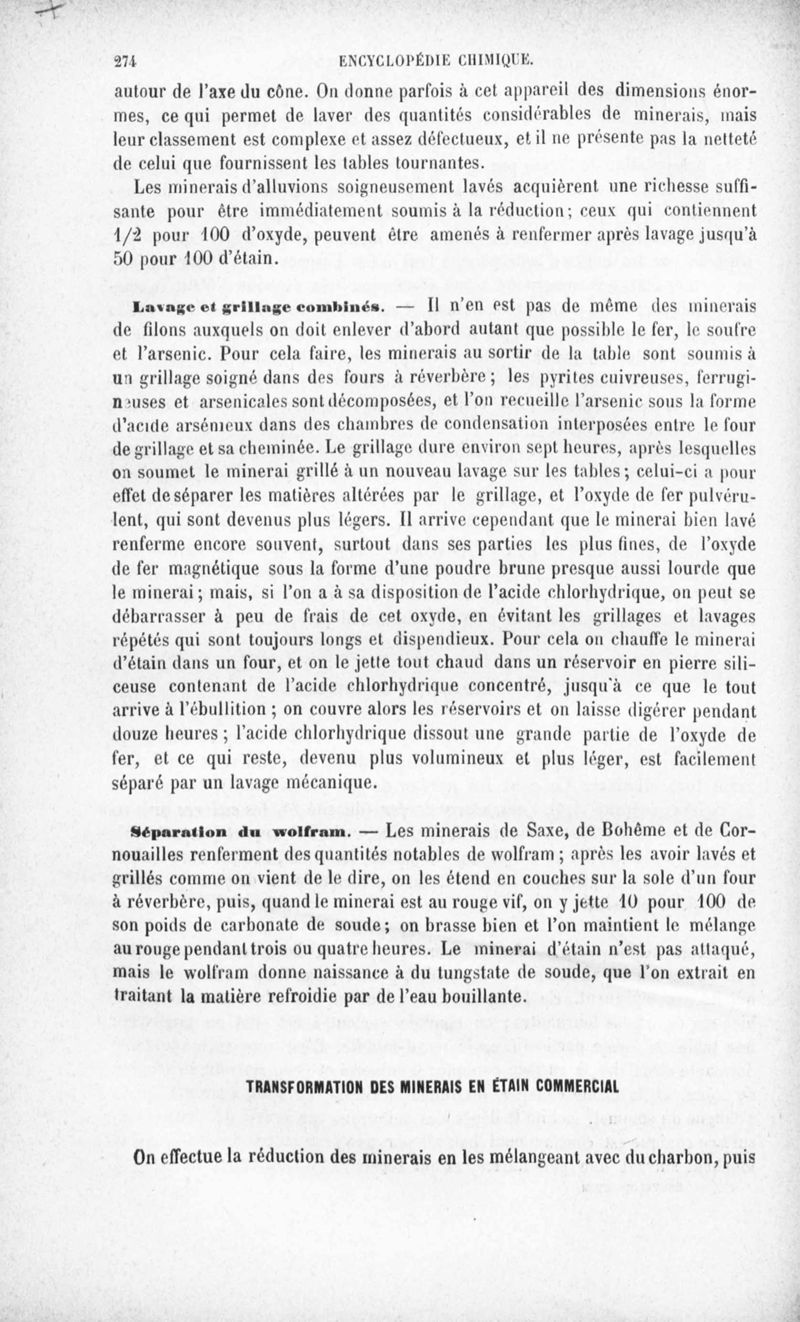 274 ENCYCLOPÉDIE CHIMIQUE.

autour de l'axe du cône. On donne parfois à cet appareil des dimensions énormes, ce qui permet de laver des quantités considérables de minerais, mais leur classement est complexe et assez défectueux, et il ne présente pas la netteté de celui que fournissent les tables tournantes.

Les minerais d'alluvions soigneusement lavés acquièrent une richesse suffisante pour être immédiatement soumis à la réduction; ceux qui contiennent 1/2 pour 100 d'oxyde, peuvent être amenés à renfermer après lavage jusqu'à 50 pour 100 d'étain.

Lavage et grillage combinés. — Il n'en est pas de même des minerais de filons auxquels on doit enlever d'abord autant que possible le fer, le soufre et l'arsenic. Pour cela faire, les minerais au sortir de la table sont soumis à un grillage soigné dans des fours à réverbère; les pyrites cuivreuses, ferrugineuses et arsenicales sont décomposées, et l'on recueille l'arsenic sous la forme d'acide arsénieux dans des chambres de condensation interposées entre le four de grillage et sa cheminée. Le grillage dure environ sept heures, après lesquelles on soumet le minerai grillé à un nouveau lavage sur les tables; celui-ci a pour effet de séparer les matières altérées par le grillage, et l'oxyde de fer pulvérulent, qui sont devenus plus légers. Il arrive cependant que le minerai bien lavé renferme encore souvent, surtout dans ses parties les plus fines, de l'oxyde de fer magnétique sous la forme d'une poudre brune presque aussi lourde que le minerai; mais, si l'on a à sa disposition de l'acide chlorhydrique, on peut se débarrasser à peu de frais de cet oxyde, en évitant les grillages et lavages répétés qui sont toujours longs et dispendieux. Pour cela on chauffe le minerai d'étain dans un four, et on le jette tout chaud dans un réservoir en pierre siliceuse contenant de l'acide chlorhydrique concentré, jusqu'à ce que le tout arrive à l'ébullition; on couvre alors les réservoirs et on laisse digérer pendant douze heures; l'acide chlorhydrique dissout une grande partie de l'oxyde de fer, et ce qui reste, devenu plus volumineux et plus léger, est facilement séparé par un lavage mécanique.

Séparation du wolfram. — Les minerais de Saxe, de Bohême et de Cornouailles renferment des quantités notables de wolfram; après les avoir lavés et grillés comme on vient de le dire, on les étend en couches sur la sole d'un four à réverbère, puis, quand le minerai est au rouge vif, on y jette 10 pour 100 de son poids de carbonate de soude; on brasse bien et l'on maintient le mélange au rouge pendant trois ou quatre heures. Le minerai d'étain n'est pas attaqué, mais le wolfram donne naissance à du tungstate de soude, que l'on extrait en traitant la matière refroidie par de l'eau bouillante.

TRANSFORMATION DES MINERAIS EN ÉTAIN COMMERCIAL

On effectue la réduction des minerais en les mélangeant avec du charbon, puis